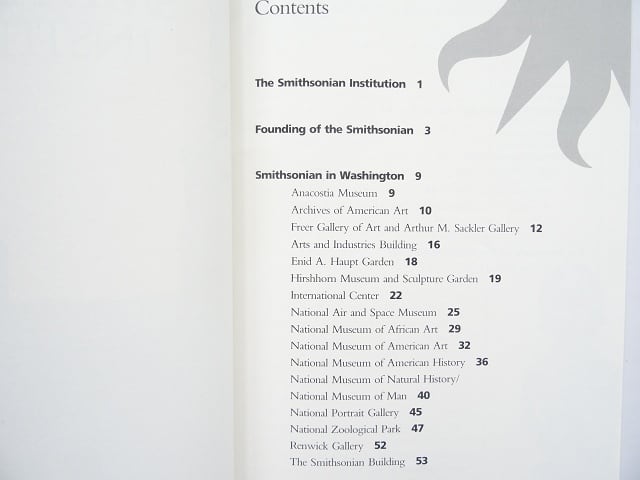 Contents

The Smithsonian Institution 1

Founding of the Smithsonian 3

Smithsonian in Washington 9
Anacostia Museum 9
Archives of American Art 10
Freer Gallery of Art and Arthur M. Sackler Gallery 12
Arts and Industries Building 16
Enid A. Haupt Garden 18
Hirshhorn Museum and Sculpture Garden 19
International Center 22
National Air and Space Museum 25
National Museum of African Art 29
National Museum of American Art 32
National Museum of American History 36
National Museum of Natural History/
National Museum of Man 40
National Portrait Gallery 45
National Zoological Park 47
Renwick Gallery 52
The Smithsonian Building 53